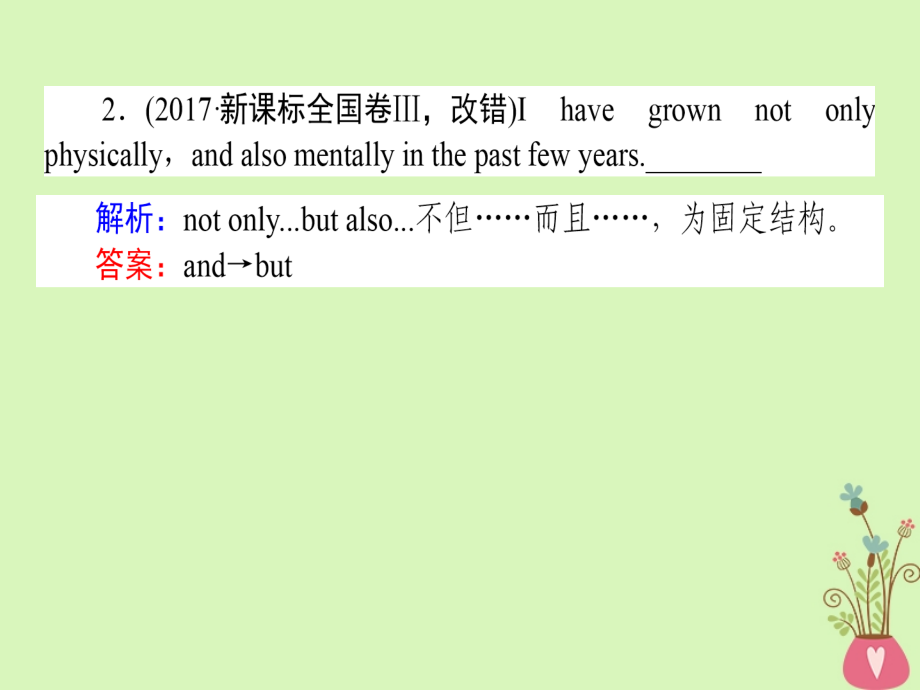 2．(2017·新课标全国卷III，改错)I have grown not only physically，and also mentally in the past few years.________

解析：not only...but also...不但……而且……，为固定结构。
答案：and→but